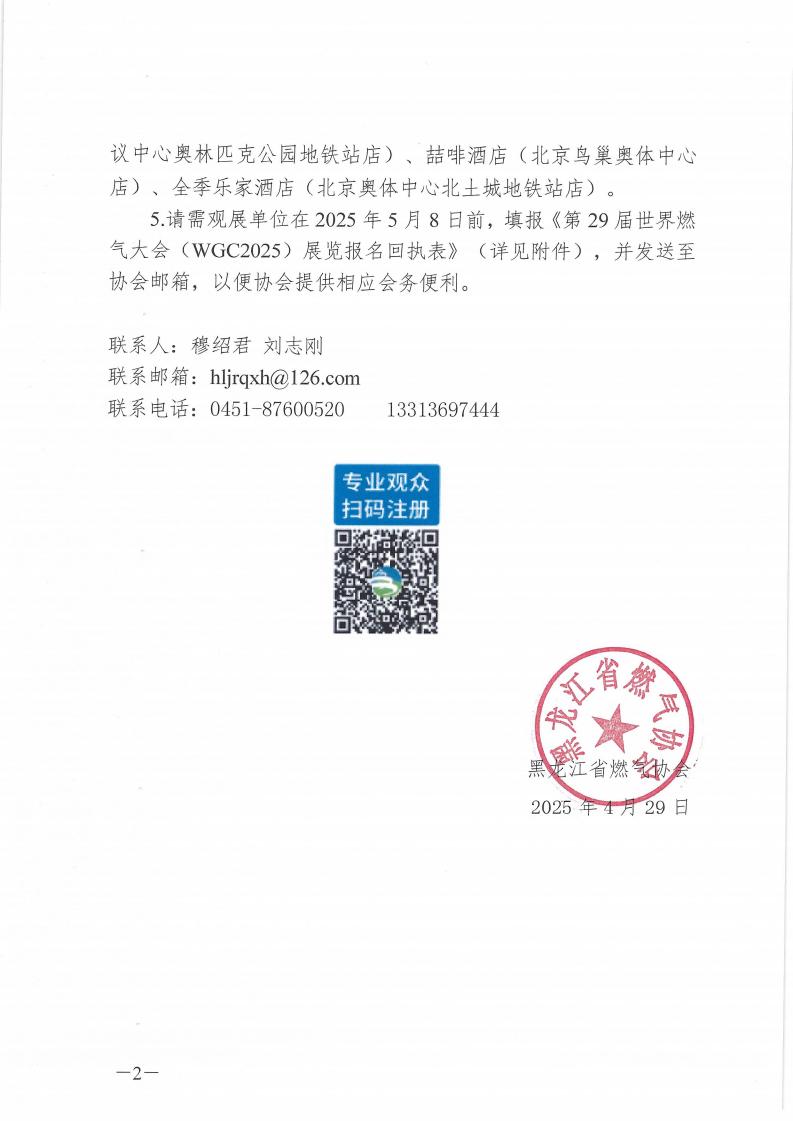 议中心奥林匹克公园地铁站店）、喆啡酒店（北京鸟巢奥体中心店）、全季乐家酒店（北京奥体中心北土城地铁站店）。

5.请需观展单位在 2025 年 5 月 8 日前，填报《第 29 届世界燃气大会（WGC2025）展览报名回执表》（详见附件），并发送至协会邮箱，以便协会提供相应会务便利。

联系人：穆绍君 刘志刚
联系邮箱：hljrqxh@126.com
联系电话：0451-87600520　　13313697444

专业观众
扫码注册

黑龙江省燃气协会

黑龙江省燃气协会
2025 年 4 月 29 日

—2—